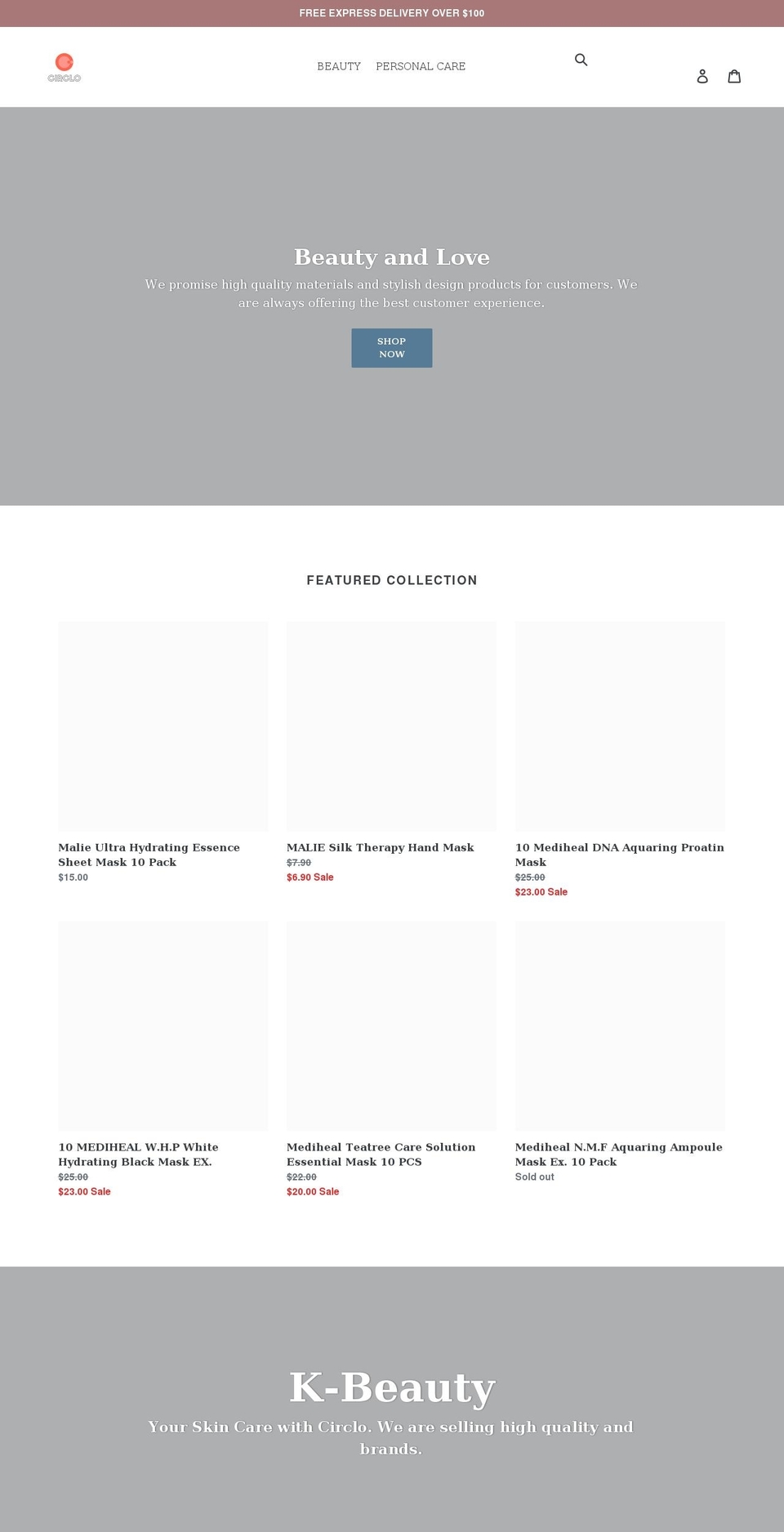 FREE EXPRESS DELIVERY OVER $100

CIRCLO

BEAUTY PERSONAL CARE

Beauty and Love

We promise high quality materials and stylish design products for customers. We are always offering the best customer experience.

SHOP NOW

FEATURED COLLECTION

Malie Ultra Hydrating Essence Sheet Mask 10 Pack
$15.00

MALIE Silk Therapy Hand Mask
$7.90
$6.90 Sale

10 Mediheal DNA Aquaring Proatin Mask
$25.00
$23.00 Sale

10 MEDIHEAL W.H.P White Hydrating Black Mask EX.
$25.00
$23.00 Sale

Mediheal Teatree Care Solution Essential Mask 10 PCS
$22.00
$20.00 Sale

Mediheal N.M.F Aquaring Ampoule Mask Ex. 10 Pack
Sold out

K-Beauty

Your Skin Care with Circlo. We are selling high quality and brands.